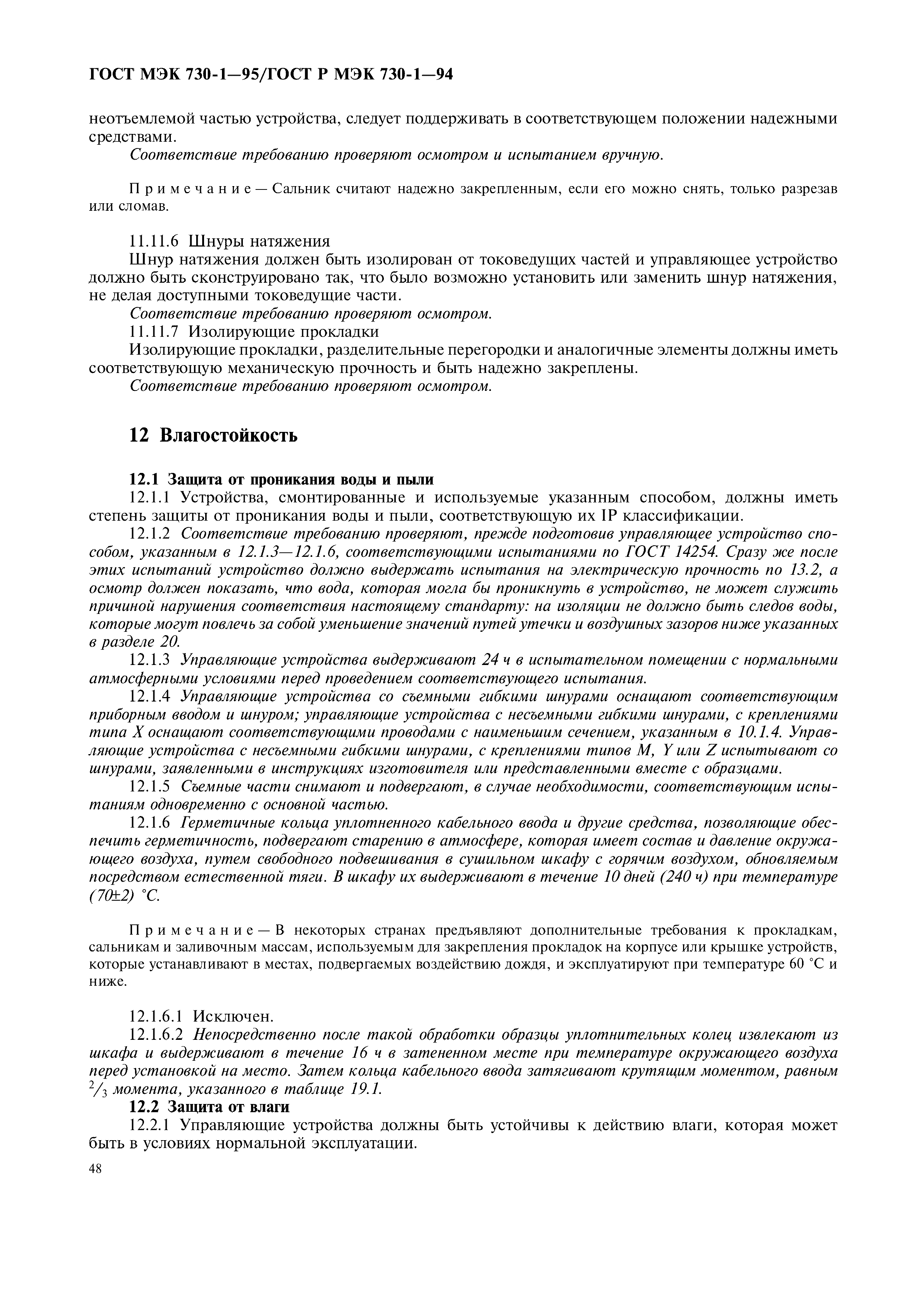 ГОСТ МЭК 730-1—95/ГОСТ Р МЭК 730-1—94

неотъемлемой частью устройства, следует поддерживать в соответствующем положении надежными средствами.

Соответствие требованию проверяют осмотром и испытанием вручную.

Примечание — Сальник считают надежно закрепленным, если его можно снять, только разрезав или сломав.

11.11.6 Шнуры натяжения

Шнур натяжения должен быть изолирован от токоведущих частей и управляющее устройство должно быть сконструировано так, что было возможно установить или заменить шнур натяжения, не делая доступными токоведущие части.

Соответствие требованию проверяют осмотром.

11.11.7 Изолирующие прокладки

Изолирующие прокладки, разделительные перегородки и аналогичные элементы должны иметь соответствующую механическую прочность и быть надежно закреплены.

Соответствие требованию проверяют осмотром.

12 Влагостойкость

12.1 Защита от проникания воды и пыли

12.1.1 Устройства, смонтированные и используемые указанным способом, должны иметь степень защиты от проникания воды и пыли, соответствующую их IP классификации.

12.1.2 Соответствие требованию проверяют, прежде подготовив управляющее устройство способом, указанным в 12.1.3—12.1.6, соответствующими испытаниями по ГОСТ 14254. Сразу же после этих испытаний устройство должно выдержать испытания на электрическую прочность по 13.2, а осмотр должен показать, что вода, которая могла бы проникнуть в устройство, не может служить причиной нарушения соответствия настоящему стандарту: на изоляции не должно быть следов воды, которые могут повлечь за собой уменьшение значений путей утечки и воздушных зазоров ниже указанных в разделе 20.

12.1.3 Управляющие устройства выдерживают 24 ч в испытательном помещении с нормальными атмосферными условиями перед проведением соответствующего испытания.

12.1.4 Управляющие устройства со съемными гибкими шнурами оснащают соответствующим приборным вводом и шнуром; управляющие устройства с несъемными гибкими шнурами, с креплениями типа X оснащают соответствующими проводами с наименьшим сечением, указанным в 10.1.4. Управляющие устройства с несъемными гибкими шнурами, с креплениями типов M, Y или Z испытывают со шнурами, заявленными в инструкциях изготовителя или представленными вместе с образцами.

12.1.5 Съемные части снимают и подвергают, в случае необходимости, соответствующим испытаниям одновременно с основной частью.

12.1.6 Герметичные кольца уплотненного кабельного ввода и другие средства, позволяющие обеспечить герметичность, подвергают старению в атмосфере, которая имеет состав и давление окружающего воздуха, путем свободного подвешивания в сушильном шкафу с горячим воздухом, обновляемым посредством естественной тяги. В шкафу их выдерживают в течение 10 дней (240 ч) при температуре (70±2) °С.

Примечание — В некоторых странах предъявляют дополнительные требования к прокладкам, сальникам и заливочным массам, используемым для закрепления прокладок на корпусе или крышке устройств, которые устанавливают в местах, подвергаемых воздействию дождя, и эксплуатируют при температуре 60 °С и ниже.

12.1.6.1 Исключен.

12.1.6.2 Непосредственно после такой обработки образцы уплотнительных колец извлекают из шкафа и выдерживают в течение 16 ч в затененном месте при температуре окружающего воздуха перед установкой на место. Затем кольца кабельного ввода затягивают крутящим моментом, равным $^2/_3$ момента, указанного в таблице 19.1.

12.2 Защита от влаги

12.2.1 Управляющие устройства должны быть устойчивы к действию влаги, которая может быть в условиях нормальной эксплуатации.

48